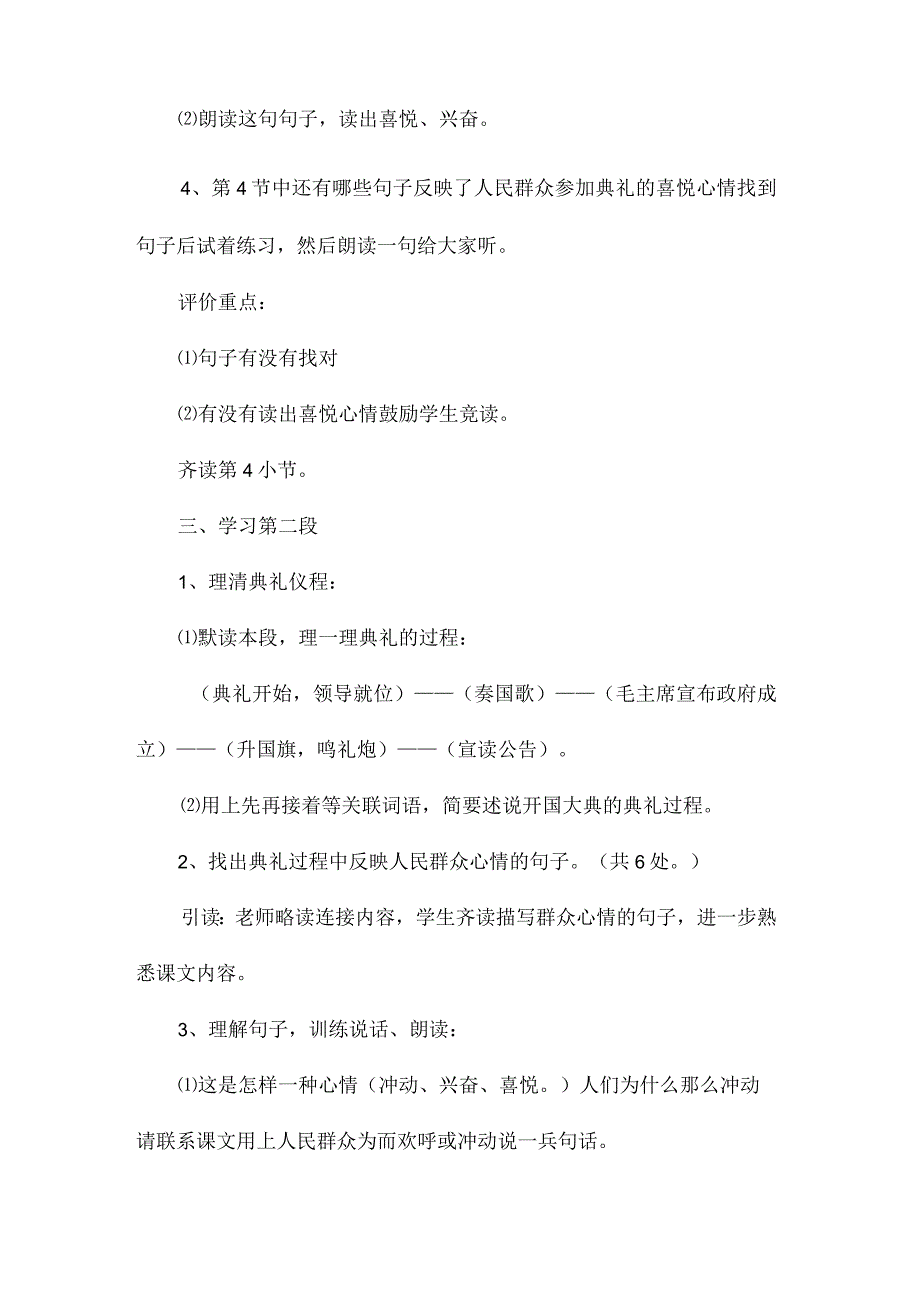 ⑵朗读这句句子，读出喜悦、兴奋。

4、第4节中还有哪些句子反映了人民群众参加典礼的喜悦心情找到句子后试着练习，然后朗读一句给大家听。

评价重点：

⑴句子有没有找对

⑵有没有读出喜悦心情鼓励学生竞读。

齐读第4小节。

三、学习第二段

1、理清典礼仪程：

⑴默读本段，理一理典礼的过程：

（典礼开始，领导就位）——（奏国歌）——（毛主席宣布政府成立）——（升国旗，鸣礼炮）——（宣读公告）。

⑵用上先再接着等关联词语，简要述说开国大典的典礼过程。

2、找出典礼过程中反映人民群众心情的句子。（共6处。）

引读：老师略读连接内容，学生齐读描写群众心情的句子，进一步熟悉课文内容。

3、理解句子，训练说话、朗读：

⑴这是怎样一种心情（冲动、兴奋、喜悦。）人们为什么那么冲动请联系课文用上人民群众为而欢呼或冲动说一兵句话。